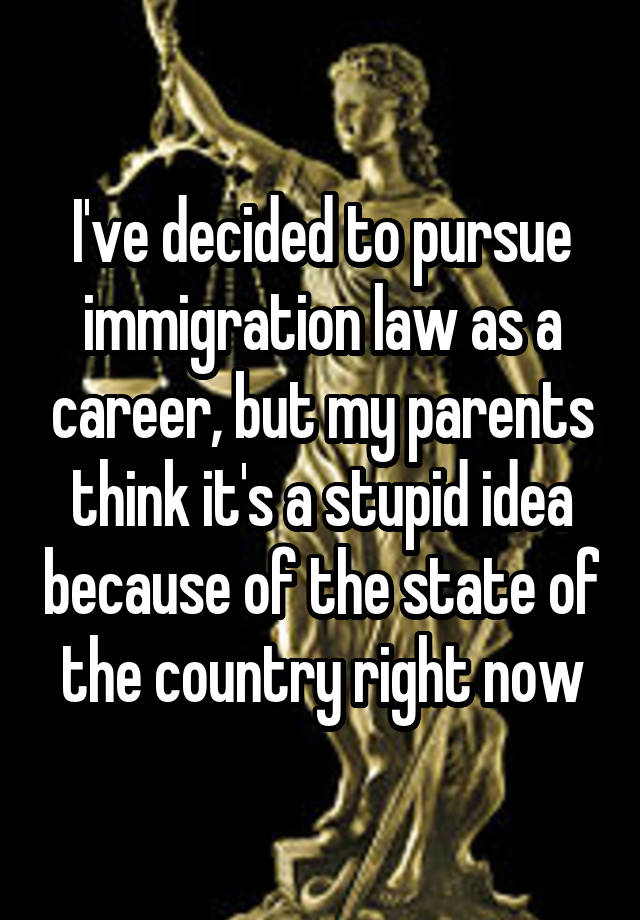 I've decided to pursue immigration law as a career, but my parents think it's a stupid idea because of the state of the country right now